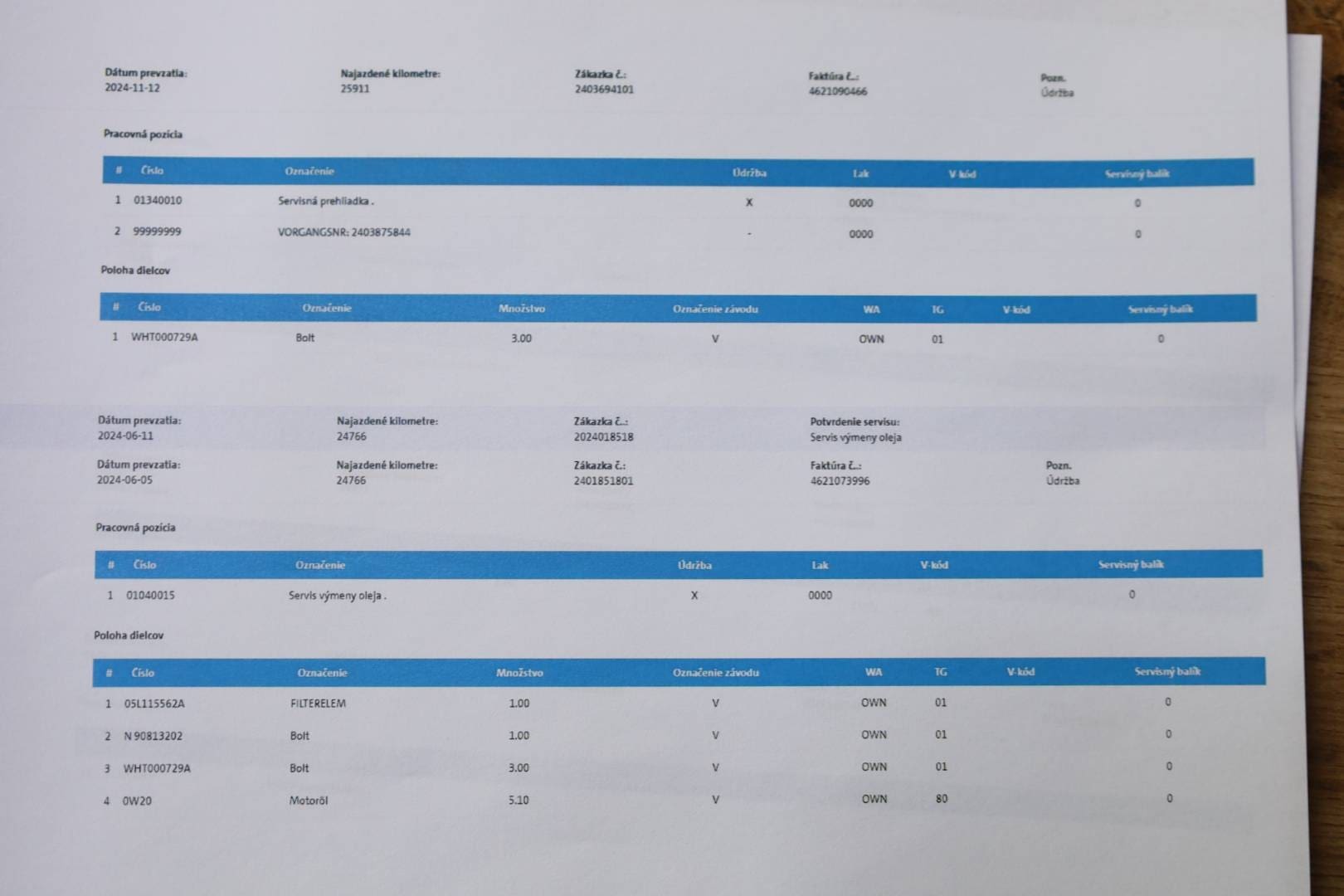 Dátum prevzatia:
2024-11-12

Najazdené kilometre:
25911

Zákazka č.:
2403694101

Faktúra č.:
4621090466

Pozn.
Údržba

Pracovná pozícia

| # | Číslo | Označenie | Údržba | Lak | V-kód | Servisný balík |
|---|---|---|---|---|---|---|
| 1 | 01340010 | Servisná prehliadka . | X | 0000 | | 0 |
| 2 | 99999999 | VORGANGSNR: 2403875844 | - | 0000 | | 0 |

Poloha dielcov

| # | Číslo | Označenie | Množstvo | Označenie závodu | WA | TG | V-kód | Servisný balík |
|---|---|---|---|---|---|---|---|---|
| 1 | WHT000729A | Bolt | 3.00 | V | OWN | 01 | | 0 |

Dátum prevzatia:
2024-06-11

Najazdené kilometre:
24766

Zákazka č.:
2024018518

Potvrdenie servisu:
Servis výmeny oleja

Dátum prevzatia:
2024-06-05

Najazdené kilometre:
24766

Zákazka č.:
2401851801

Faktúra č.:
4621073996

Pozn.
Údržba

Pracovná pozícia

| # | Číslo | Označenie | Údržba | Lak | V-kód | Servisný balík |
|---|---|---|---|---|---|---|
| 1 | 01040015 | Servis výmeny oleja . | X | 0000 | | 0 |

Poloha dielcov

| # | Číslo | Označenie | Množstvo | Označenie závodu | WA | TG | V-kód | Servisný balík |
|---|---|---|---|---|---|---|---|---|
| 1 | 05L115562A | FILTERELEM | 1.00 | V | OWN | 01 | | 0 |
| 2 | N 90813202 | Bolt | 1.00 | V | OWN | 01 | | 0 |
| 3 | WHT000729A | Bolt | 3.00 | V | OWN | 01 | | 0 |
| 4 | 0W20 | Motoröl | 5.10 | V | OWN | 80 | | 0 |